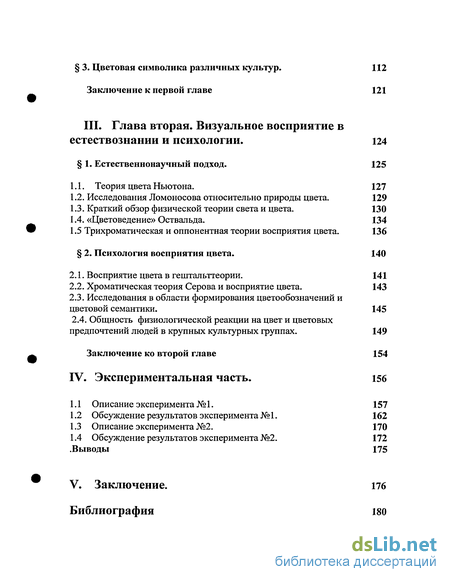 § 3. Цветовая символика различных культур. 112

Заключение к первой главе 121

III. Глава вторая. Визуальное восприятие в естествознании и психологии. 124

§ 1. Естественнонаучный подход. 125

1.1. Теория цвета Ньютона. 127
1.2. Исследования Ломоносова относительно природы цвета. 129
1.3. Краткий обзор физической теории света и цвета. 130
1.4. «Цветоведение» Оствальда. 134
1.5 Трихроматическая и оппонентная теории восприятия цвета. 136

§ 2. Психология восприятия цвета. 140

2.1. Восприятие цвета в гештальттеории. 141
2.2. Хроматическая теория Серова и восприятие цвета. 143
2.3. Исследования в области формирования цветообозначений и цветовой семантики. 145
2.4. Общность физиологической реакции на цвет и цветовых предпочтений людей в крупных культурных группах. 149

Заключение ко второй главе 154

IV. Экспериментальная часть. 156

1.1 Описание эксперимента №1. 157
1.2 Обсуждение результатов эксперимента №1. 162
1.3 Описание эксперимента №2. 170
1.4 Обсуждение результатов эксперимента №2. 172
.Выводы 175

V. Заключение. 176

Библиография 180

dsLib.net
библиотека диссертаций